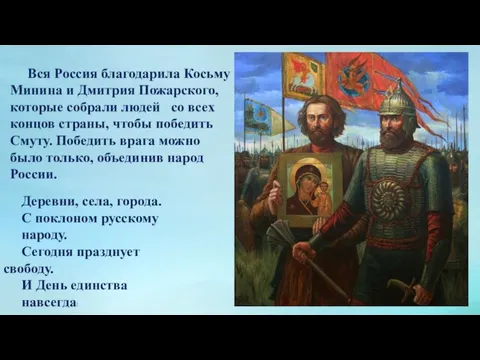 Вся Россия благодарила Косьму Минина и Дмитрия Пожарского, которые собрали людей со всех концов страны, чтобы победить Смуту. Победить врага можно было только, объединив народ России.

Деревни, села, города.
С поклоном русскому народу.
Сегодня празднует свободу.
И День единства навсегда